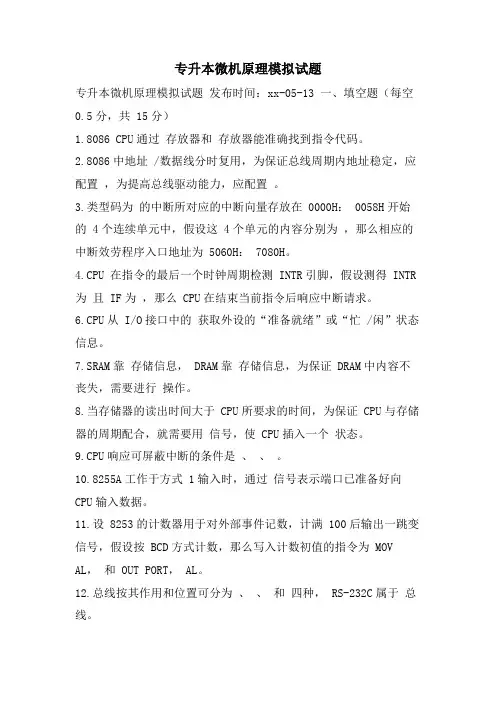 专升本微机原理模拟试题

专升本微机原理模拟试题 发布时间：xx-05-13 一、填空题（每空 0.5 分，共 15 分）

1.8086 CPU通过 存放器和 存放器能准确找到指令代码。

2.8086 中地址 /数据线分时复用，为保证总线周期内地址稳定，应配置 ，为提高总线驱动能力，应配置 。

3.类型码为 的中断所对应的中断向量存放在 0000H： 0058H 开始的 4 个连续单元中，假设这 4 个单元的内容分别为 ，那么相应的中断效劳程序入口地址为 5060H： 7080H。

4.CPU 在指令的最后一个时钟周期检测 INTR 引脚，假设测得 INTR 为 且 IF 为 ，那么 CPU 在结束当前指令后响应中断请求。

6.CPU 从 I/O 接口中的 获取外设的“准备就绪”或“忙 /闲”状态信息。

7.SRAM 靠 存储信息， DRAM 靠 存储信息，为保证 DRAM 中内容不丧失，需要进行 操作。

8.当存储器的读出时间大于 CPU 所要求的时间，为保证 CPU 与存储器的周期配合，就需要用 信号，使 CPU 插入一个 状态。

9.CPU 响应可屏蔽中断的条件是 、 、 。

10.8255A 工作于方式 1 输入时，通过 信号表示端口已准备好向 CPU 输入数据。

11.设 8253 的计数器用于对外部事件记数，计满 100 后输出一跳变信号，假设按 BCD 方式计数，那么写入计数初值的指令为 MOV AL， 和 OUT PORT， AL。

12.总线按其作用和位置可分为 、 、 和 四种， RS-232C 属于 总线。